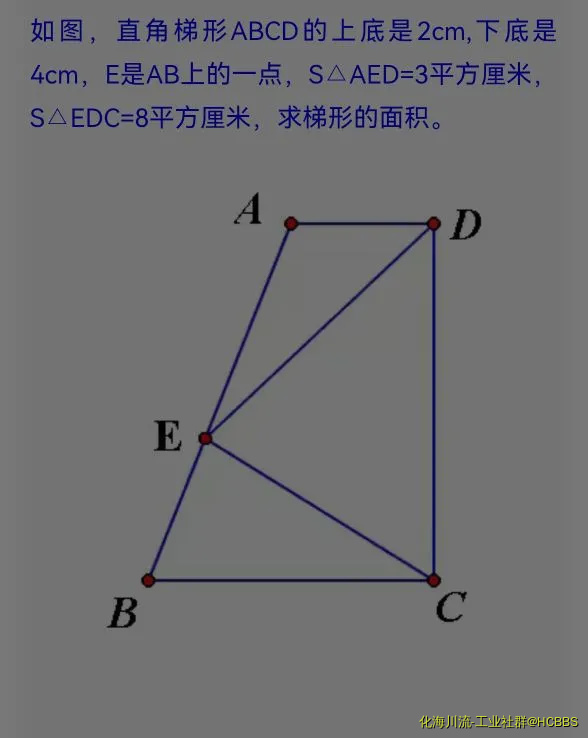 如图，直角梯形ABCD的上底是2cm,下底是4cm，E是AB上的一点，S△AED=3平方厘米，S△EDC=8平方厘米，求梯形的面积。

A
D
E
B
C

化海川流-工业社群@HCBBS